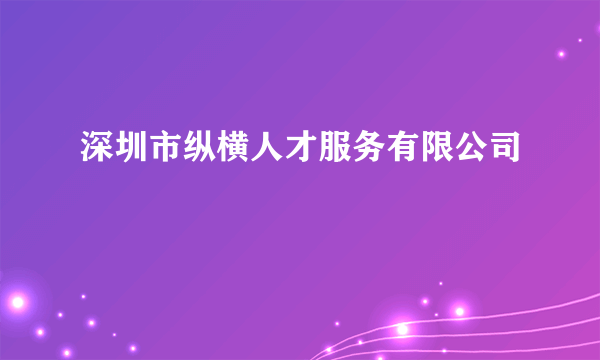 深圳市纵横人才服务有限公司